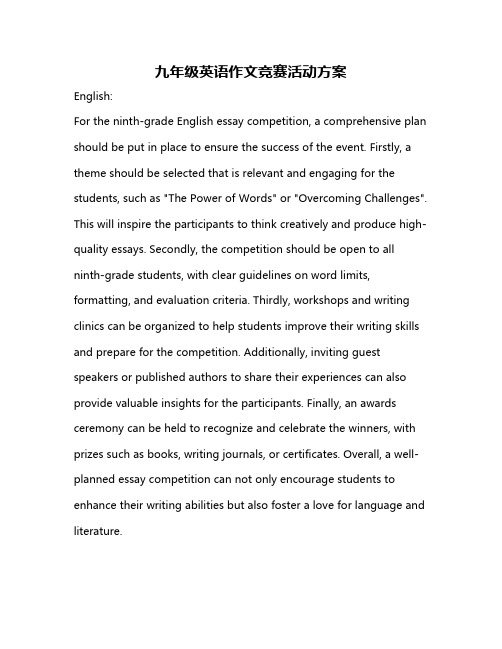 九年级英语作文竞赛活动方案

English:

For the ninth-grade English essay competition, a comprehensive plan should be put in place to ensure the success of the event. Firstly, a theme should be selected that is relevant and engaging for the students, such as "The Power of Words" or "Overcoming Challenges". This will inspire the participants to think creatively and produce high-quality essays. Secondly, the competition should be open to all ninth-grade students, with clear guidelines on word limits, formatting, and evaluation criteria. Thirdly, workshops and writing clinics can be organized to help students improve their writing skills and prepare for the competition. Additionally, inviting guest speakers or published authors to share their experiences can also provide valuable insights for the participants. Finally, an awards ceremony can be held to recognize and celebrate the winners, with prizes such as books, writing journals, or certificates. Overall, a well-planned essay competition can not only encourage students to enhance their writing abilities but also foster a love for language and literature.